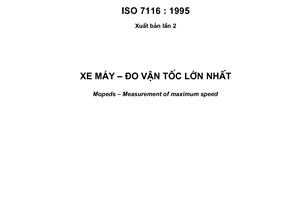 ISO 7116 : 1995

Xuất bản lần 2

XE MÁY – ĐO VẬN TỐC LỚN NHẤT

Mopeds – Measurement of maximum speed